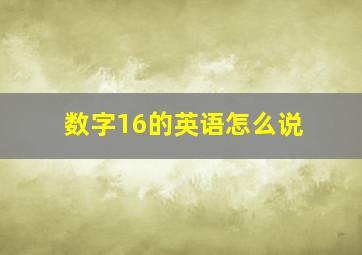 数字16的英语怎么说